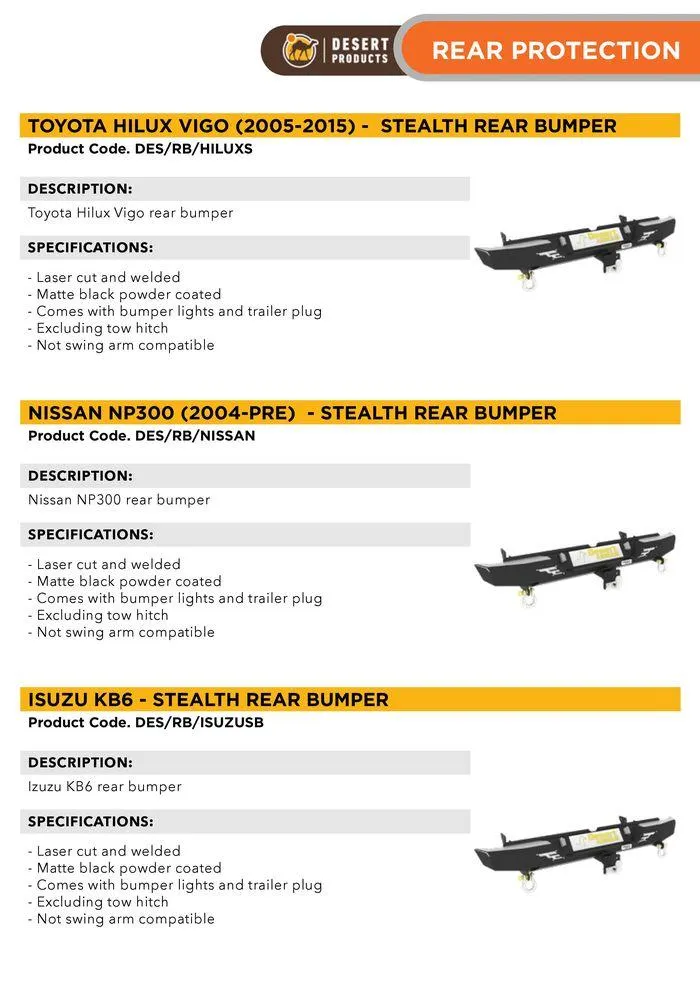 DESERT PRODUCTS
REAR PROTECTION

TOYOTA HILUX VIGO (2005-2015) - STEALTH REAR BUMPER
Product Code. DES/RB/HILUXS

DESCRIPTION:
Toyota Hilux Vigo rear bumper

SPECIFICATIONS:
- Laser cut and welded
- Matte black powder coated
- Comes with bumper lights and trailer plug
- Excluding tow hitch
- Not swing arm compatible

NISSAN NP300 (2004-PRE) - STEALTH REAR BUMPER
Product Code. DES/RB/NISSAN

DESCRIPTION:
Nissan NP300 rear bumper

SPECIFICATIONS:
- Laser cut and welded
- Matte black powder coated
- Comes with bumper lights and trailer plug
- Excluding tow hitch
- Not swing arm compatible

ISUZU KB6 - STEALTH REAR BUMPER
Product Code. DES/RB/ISUZUSB

DESCRIPTION:
Izuzu KB6 rear bumper

SPECIFICATIONS:
- Laser cut and welded
- Matte black powder coated
- Comes with bumper lights and trailer plug
- Excluding tow hitch
- Not swing arm compatible